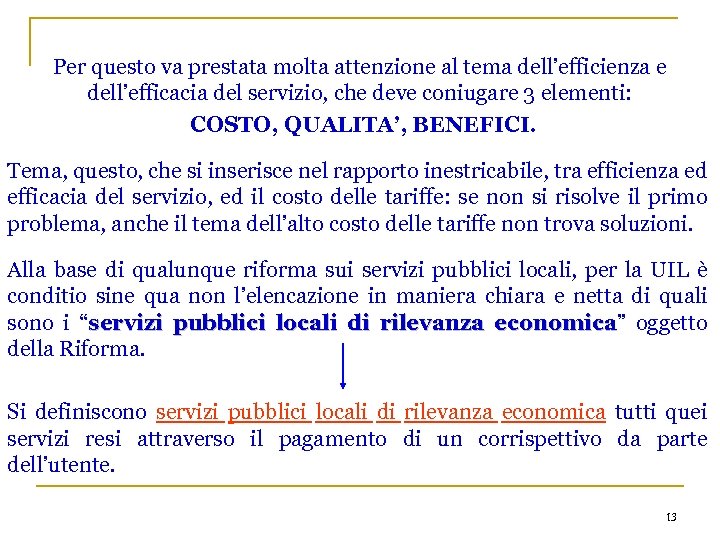 Per questo va prestata molta attenzione al tema dell'efficienza e dell'efficacia del servizio, che deve coniugare 3 elementi:

COSTO, QUALITA', BENEFICI.

Tema, questo, che si inserisce nel rapporto inestricabile, tra efficienza ed efficacia del servizio, ed il costo delle tariffe: se non si risolve il primo problema, anche il tema dell'alto costo delle tariffe non trova soluzioni.

Alla base di qualunque riforma sui servizi pubblici locali, per la UIL è conditio sine qua non l'elencazione in maniera chiara e netta di quali sono i "servizi pubblici locali di rilevanza economica" oggetto della Riforma.

Si definiscono servizi pubblici locali di rilevanza economica tutti quei servizi resi attraverso il pagamento di un corrispettivo da parte dell'utente.

13